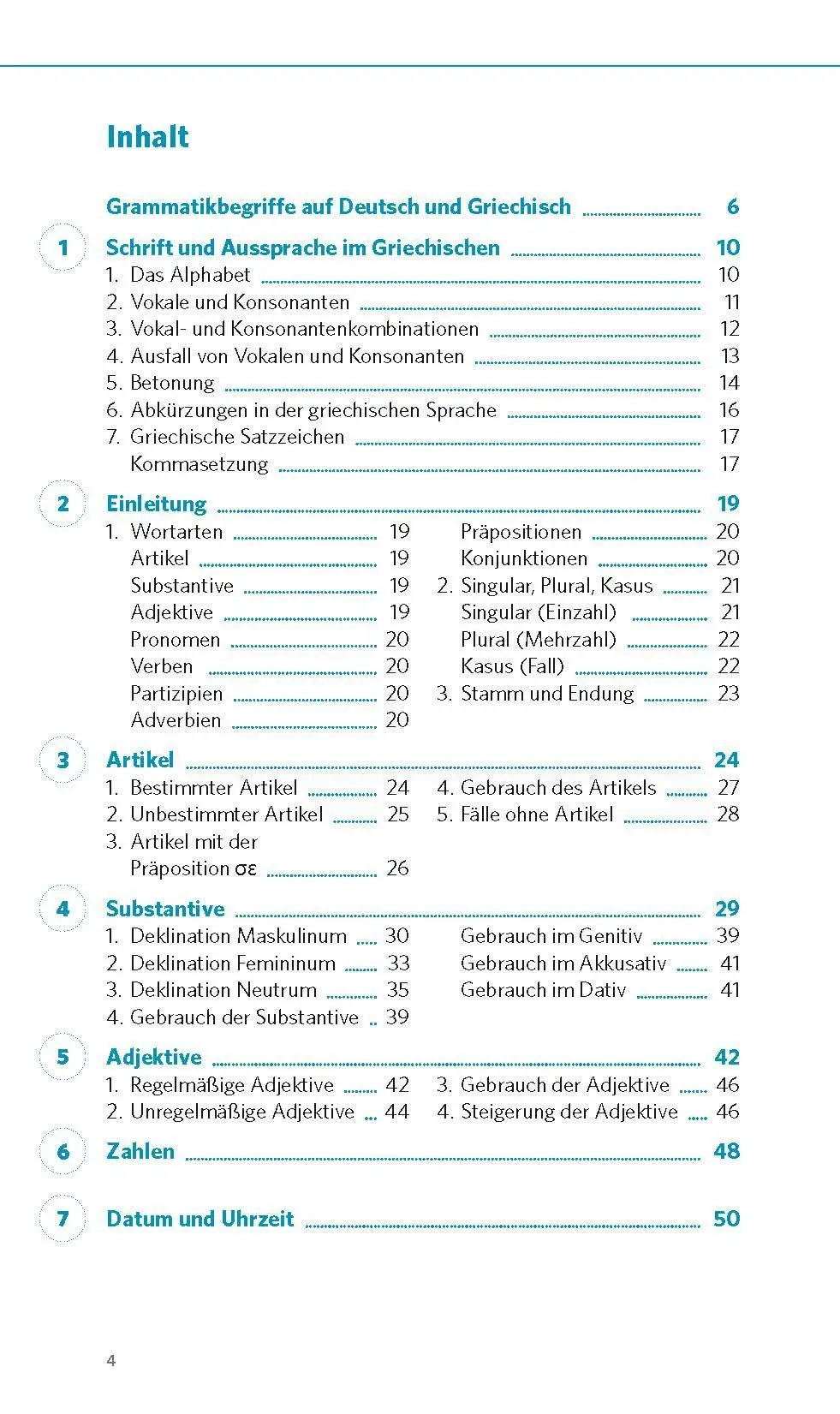 Inhalt

Grammatikbegriffe auf Deutsch und Griechisch 6

1 Schrift und Aussprache im Griechischen 10
1. Das Alphabet 10
2. Vokale und Konsonanten 11
3. Vokal- und Konsonantenkombinationen 12
4. Ausfall von Vokalen und Konsonanten 13
5. Betonung 14
6. Abkürzungen in der griechischen Sprache 16
7. Griechische Satzzeichen 17
Kommasetzung 17

2 Einleitung 19
1. Wortarten 19
Artikel 19
Substantive 19
Adjektive 19
Pronomen 20
Verben 20
Partizipien 20
Adverbien 20
Präpositionen 20
Konjunktionen 20
2. Singular, Plural, Kasus 21
Singular (Einzahl) 21
Plural (Mehrzahl) 22
Kasus (Fall) 22
3. Stamm und Endung 23

3 Artikel 24
1. Bestimmter Artikel 24
2. Unbestimmter Artikel 25
3. Artikel mit der Präposition σε 26
4. Gebrauch des Artikels 27
5. Fälle ohne Artikel 28

4 Substantive 29
1. Deklination Maskulinum 30
2. Deklination Femininum 33
3. Deklination Neutrum 35
4. Gebrauch der Substantive 39
Gebrauch im Genitiv 39
Gebrauch im Akkusativ 41
Gebrauch im Dativ 41

5 Adjektive 42
1. Regelmäßige Adjektive 42
2. Unregelmäßige Adjektive 44
3. Gebrauch der Adjektive 46
4. Steigerung der Adjektive 46

6 Zahlen 48

7 Datum und Uhrzeit 50

4